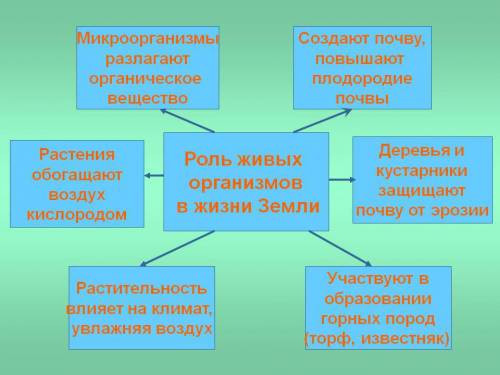 Микроорганизмы разлагают органическое вещество

Создают почву, повышают плодородие почвы

Растения обогащают воздух кислородом

Роль живых организмов в жизни Земли

Деревья и кустарники защищают почву от эрозии

Растительность влияет на климат, увлажняя воздух

Участвуют в образовании горных пород (торф, известняк)